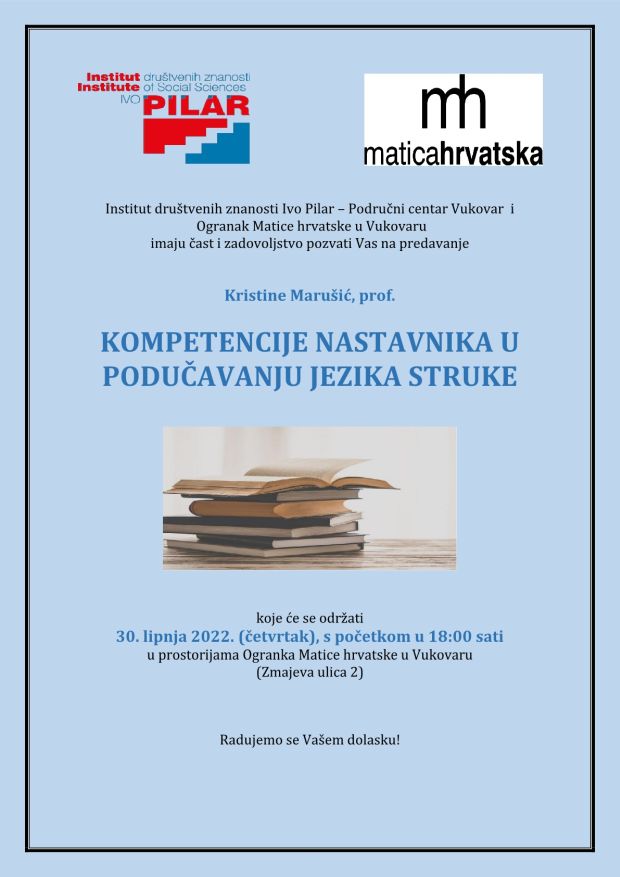 Institut društvenih znanosti
Institute of Social Sciences
IVO PILAR

mh
maticahrvatska

Institut društvenih znanosti Ivo Pilar – Područni centar Vukovar i Ogranak Matice hrvatske u Vukovaru imaju čast i zadovoljstvo pozvati Vas na predavanje

Kristine Marušić, prof.

KOMPETENCIJE NASTAVNIKA U PODUČAVANJU JEZIKA STRUKE

koje će se održati
30. lipnja 2022. (četvrtak), s početkom u 18:00 sati
u prostorijama Ogranka Matice hrvatske u Vukovaru
(Zmajeva ulica 2)

Radujemo se Vašem dolasku!